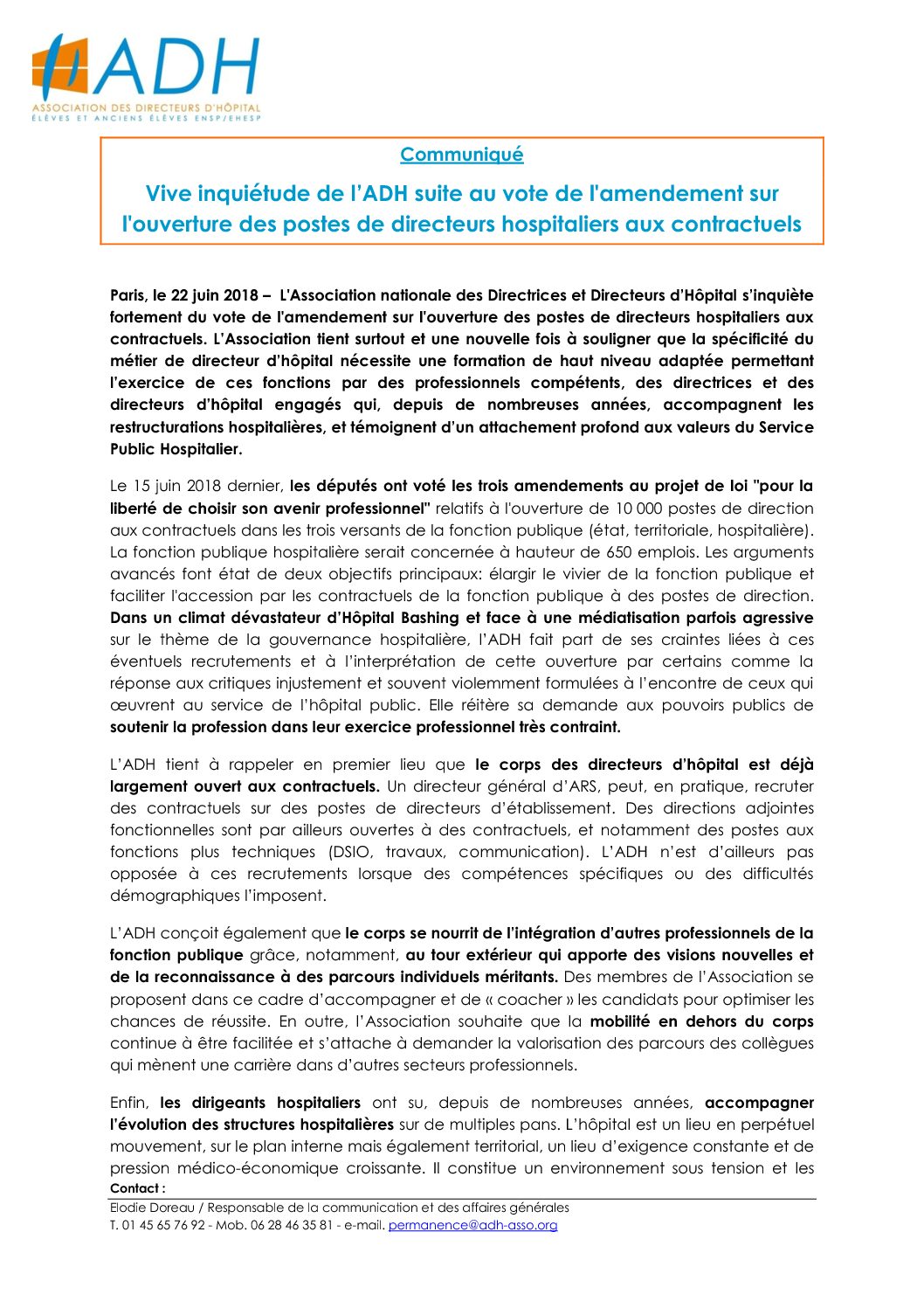 ADH
ASSOCIATION DES DIRECTEURS D'HÔPITAL
ÉLÈVES ET ANCIENS ÉLÈVES ENSP/EHESP

Communiqué

Vive inquiétude de l'ADH suite au vote de l'amendement sur l'ouverture des postes de directeurs hospitaliers aux contractuels

Paris, le 22 juin 2018 – L'Association nationale des Directrices et Directeurs d'Hôpital s'inquiète fortement du vote de l'amendement sur l'ouverture des postes de directeurs hospitaliers aux contractuels. L'Association tient surtout et une nouvelle fois à souligner que la spécificité du métier de directeur d'hôpital nécessite une formation de haut niveau adaptée permettant l'exercice de ces fonctions par des professionnels compétents, des directrices et des directeurs d'hôpital engagés qui, depuis de nombreuses années, accompagnent les restructurations hospitalières, et témoignent d'un attachement profond aux valeurs du Service Public Hospitalier.

Le 15 juin 2018 dernier, les députés ont voté les trois amendements au projet de loi "pour la liberté de choisir son avenir professionnel" relatifs à l'ouverture de 10 000 postes de direction aux contractuels dans les trois versants de la fonction publique (état, territoriale, hospitalière). La fonction publique hospitalière serait concernée à hauteur de 650 emplois. Les arguments avancés font état de deux objectifs principaux: élargir le vivier de la fonction publique et faciliter l'accession par les contractuels de la fonction publique à des postes de direction. Dans un climat dévastateur d'Hôpital Bashing et face à une médiatisation parfois agressive sur le thème de la gouvernance hospitalière, l'ADH fait part de ses craintes liées à ces éventuels recrutements et à l'interprétation de cette ouverture par certains comme la réponse aux critiques injustement et souvent violemment formulées à l'encontre de ceux qui œuvrent au service de l'hôpital public. Elle réitère sa demande aux pouvoirs publics de soutenir la profession dans leur exercice professionnel très contraint.

L'ADH tient à rappeler en premier lieu que le corps des directeurs d'hôpital est déjà largement ouvert aux contractuels. Un directeur général d'ARS, peut, en pratique, recruter des contractuels sur des postes de directeurs d'établissement. Des directions adjointes fonctionnelles sont par ailleurs ouvertes à des contractuels, et notamment des postes aux fonctions plus techniques (DSIO, travaux, communication). L'ADH n'est d'ailleurs pas opposée à ces recrutements lorsque des compétences spécifiques ou des difficultés démographiques l'imposent.

L'ADH conçoit également que le corps se nourrit de l'intégration d'autres professionnels de la fonction publique grâce, notamment, au tour extérieur qui apporte des visions nouvelles et de la reconnaissance à des parcours individuels méritants. Des membres de l'Association se proposent dans ce cadre d'accompagner et de « coacher » les candidats pour optimiser les chances de réussite. En outre, l'Association souhaite que la mobilité en dehors du corps continue à être facilitée et s'attache à demander la valorisation des parcours des collègues qui mènent une carrière dans d'autres secteurs professionnels.

Enfin, les dirigeants hospitaliers ont su, depuis de nombreuses années, accompagner l'évolution des structures hospitalières sur de multiples pans. L'hôpital est un lieu en perpétuel mouvement, sur le plan interne mais également territorial, un lieu d'exigence constante et de pression médico-économique croissante. Il constitue un environnement sous tension et les

Contact :
Elodie Doreau / Responsable de la communication et des affaires générales
T. 01 45 65 76 92 - Mob. 06 28 46 35 81 - e-mail. permanence@adh-asso.org